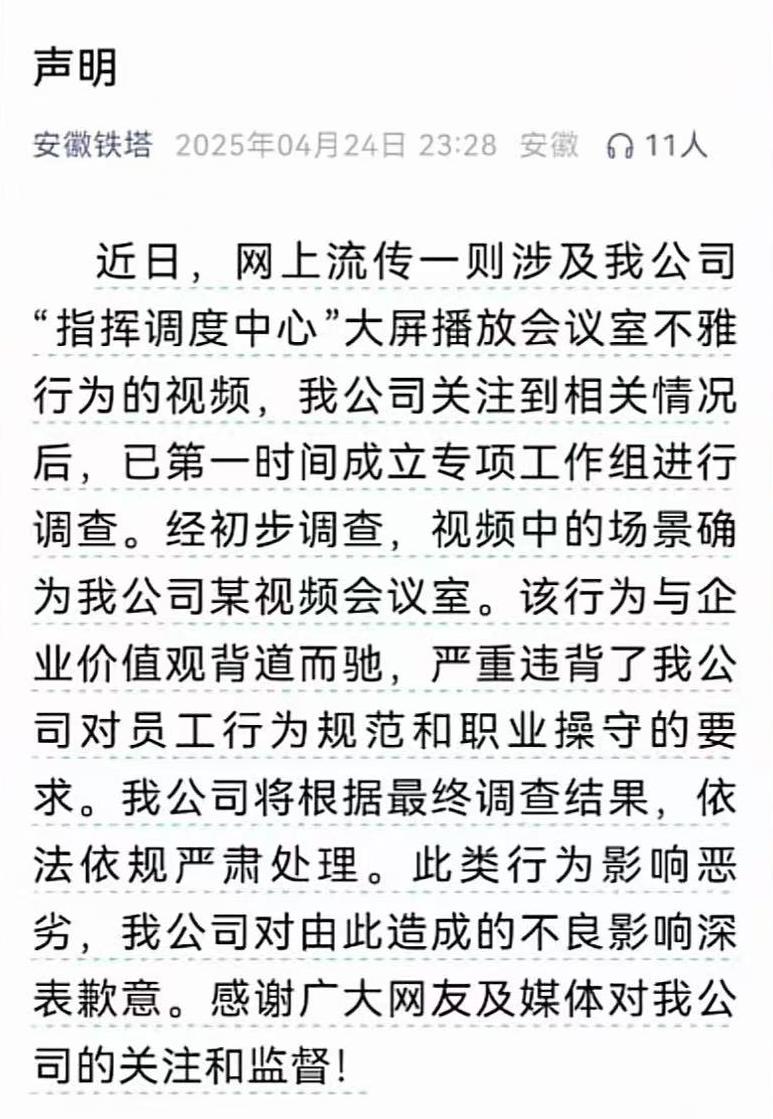 声明

安徽铁塔 2025年04月24日 23:28 安徽 11人

近日，网上流传一则涉及我公司“指挥调度中心”大屏播放会议室不雅行为的视频，我公司关注到相关情况后，已第一时间成立专项工作组进行调查。经初步调查，视频中的场景确为我公司某视频会议室。该行为与企业价值观背道而驰，严重违背了我公司对员工行为规范和职业操守的要求。我公司将根据最终调查结果，依法依规严肃处理。此类行为影响恶劣，我公司对由此造成的不良影响深表歉意。感谢广大网友及媒体对我公司的关注和监督！